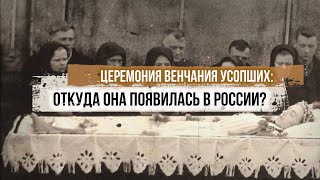 ЦЕРЕМОНИЯ ВЕНЧАНИЯ УСОПШИХ:
ОТКУДА ОНА ПОЯВИЛАСЬ В РОССИИ?